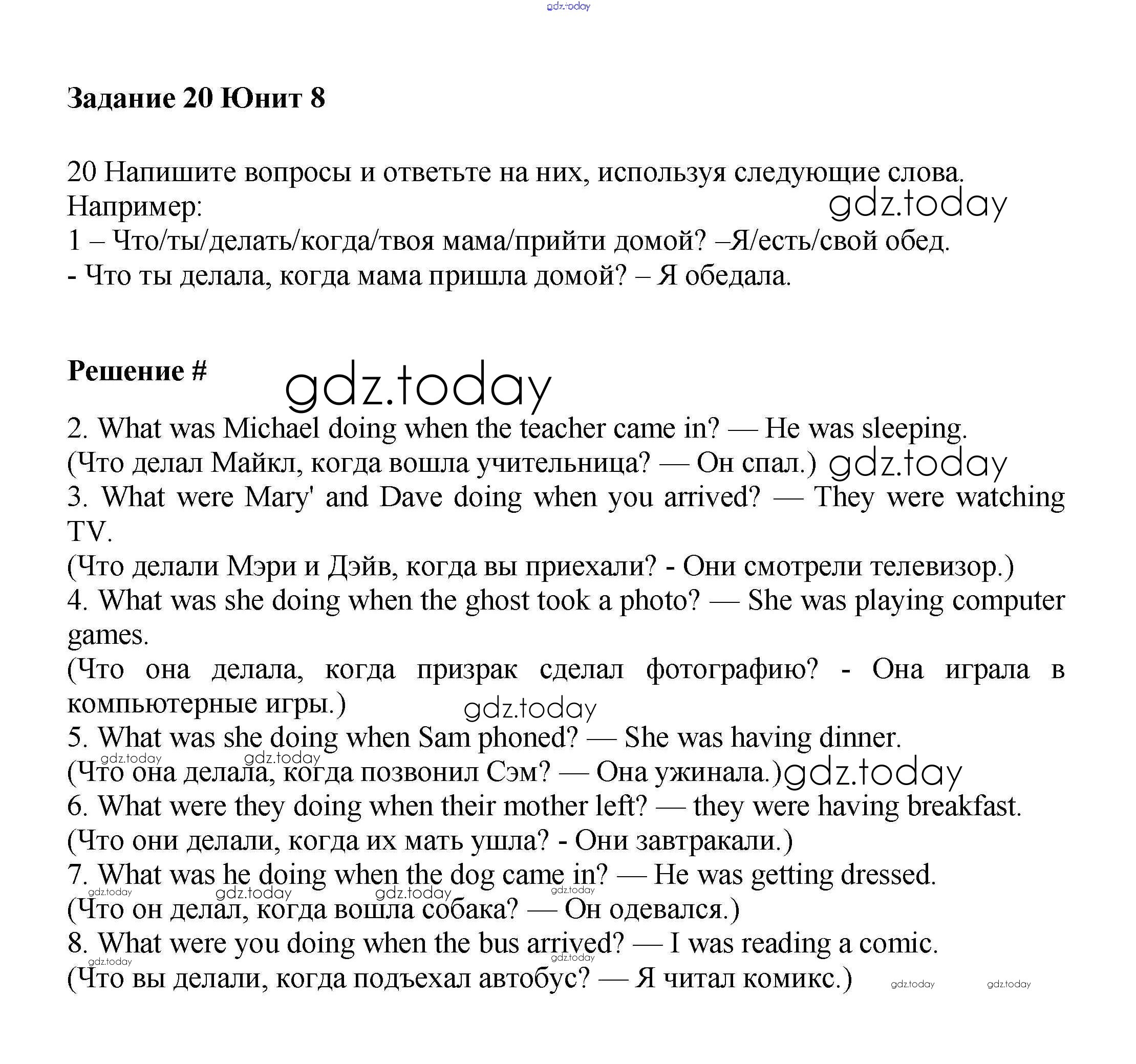 gdz.today

Задание 20 Юнит 8

20 Напишите вопросы и ответьте на них, используя следующие слова. Например:
gdz.today
1 – Что/ты/делать/когда/твоя мама/прийти домой? –Я/есть/свой обед.
- Что ты делала, когда мама пришла домой? – Я обедала.

Решение #
gdz.today

2. What was Michael doing when the teacher came in? — He was sleeping.
(Что делал Майкл, когда вошла учительница? — Он спал.) gdz.today
3. What were Mary' and Dave doing when you arrived? — They were watching TV.
(Что делали Мэри и Дэйв, когда вы приехали? - Они смотрели телевизор.)
4. What was she doing when the ghost took a photo? — She was playing computer games.
(Что она делала, когда призрак сделал фотографию? - Она играла в компьютерные игры.)
gdz.today
5. What was she doing when Sam phoned? — She was having dinner.
gdz.today gdz.today
(Что она делала, когда позвонил Сэм? — Она ужинала.) gdz.today
6. What were they doing when their mother left? — they were having breakfast.
(Что они делали, когда их мать ушла? - Они завтракали.)
7. What was he doing when the dog came in? — He was getting dressed.
gdz.today gdz.today gdz.today gdz.today
(Что он делал, когда вошла собака? — Он одевался.)
8. What were you doing when the bus arrived? — I was reading a comic.
gdz.today gdz.today
(Что вы делали, когда подъехал автобус? — Я читал комикс.) gdz.today gdz.today